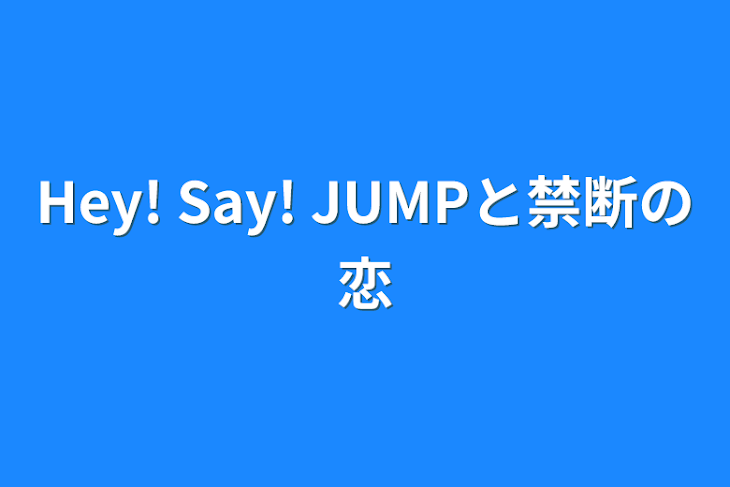 Hey! Say! JUMPと禁断の恋